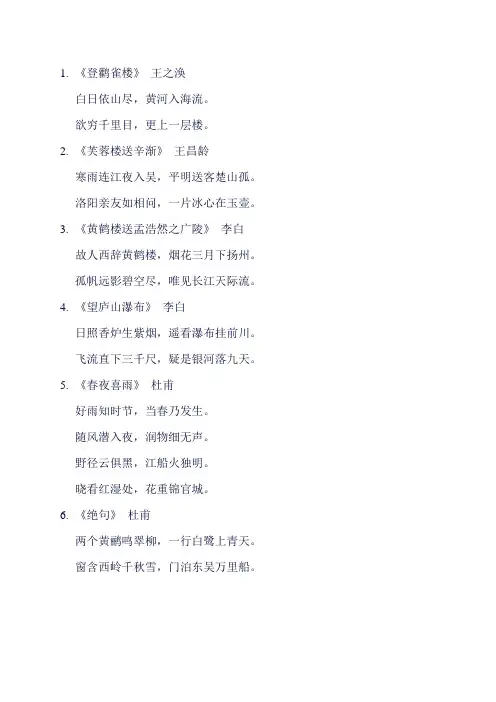 1. 《登鹳雀楼》 王之涣

白日依山尽，黄河入海流。

欲穷千里目，更上一层楼。

2. 《芙蓉楼送辛渐》 王昌龄

寒雨连江夜入吴，平明送客楚山孤。

洛阳亲友如相问，一片冰心在玉壶。

3. 《黄鹤楼送孟浩然之广陵》 李白

故人西辞黄鹤楼，烟花三月下扬州。

孤帆远影碧空尽，唯见长江天际流。

4. 《望庐山瀑布》 李白

日照香炉生紫烟，遥看瀑布挂前川。

飞流直下三千尺，疑是银河落九天。

5. 《春夜喜雨》 杜甫

好雨知时节，当春乃发生。

随风潜入夜，润物细无声。

野径云俱黑，江船火独明。

晓看红湿处，花重锦官城。

6. 《绝句》 杜甫

两个黄鹂鸣翠柳，一行白鹭上青天。

窗含西岭千秋雪，门泊东吴万里船。